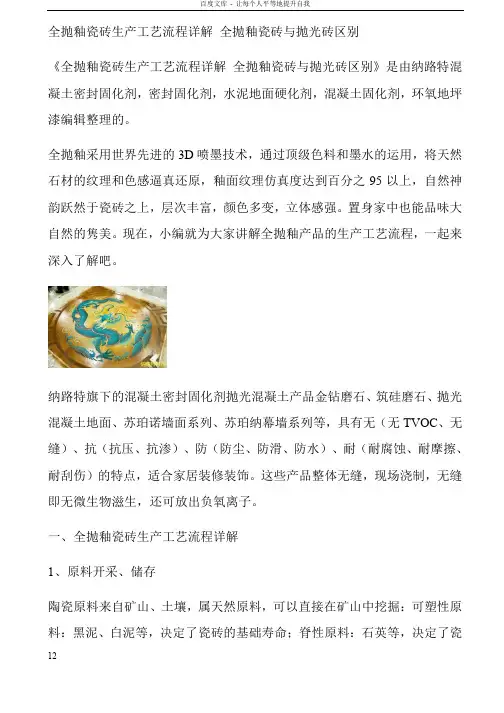 百度文库 - 让每个人平等地提升自我

全抛釉瓷砖生产工艺流程详解 全抛釉瓷砖与抛光砖区别

《全抛釉瓷砖生产工艺流程详解 全抛釉瓷砖与抛光砖区别》是由纳路特混凝土密封固化剂，密封固化剂，水泥地面硬化剂，混凝土固化剂，环氧地坪漆编辑整理的。

全抛釉采用世界先进的 3D 喷墨技术，通过顶级色料和墨水的运用，将天然石材的纹理和色感逼真还原，釉面纹理仿真度达到百分之 95 以上，自然神韵跃然于瓷砖之上，层次丰富，颜色多变，立体感强。置身家中也能品味大自然的隽美。现在，小编就为大家讲解全抛釉产品的生产工艺流程，一起来深入了解吧。

纳路特旗下的混凝土密封固化剂抛光混凝土产品金钻磨石、筑硅磨石、抛光混凝土地面、苏珀诺墙面系列、苏珀纳幕墙系列等，具有无（无 TVOC、无缝）、抗（抗压、抗渗）、防（防尘、防滑、防水）、耐（耐腐蚀、耐摩擦、耐刮伤）的特点，适合家居装修装饰。这些产品整体无缝，现场浇制，无缝即无微生物滋生，还可放出负氧离子。

一、全抛釉瓷砖生产工艺流程详解

1、原料开采、储存

陶瓷原料来自矿山、土壤，属天然原料，可以直接在矿山中挖掘：可塑性原料：黑泥、白泥等，决定了瓷砖的基础寿命；脊性原料：石英等，决定了瓷

12